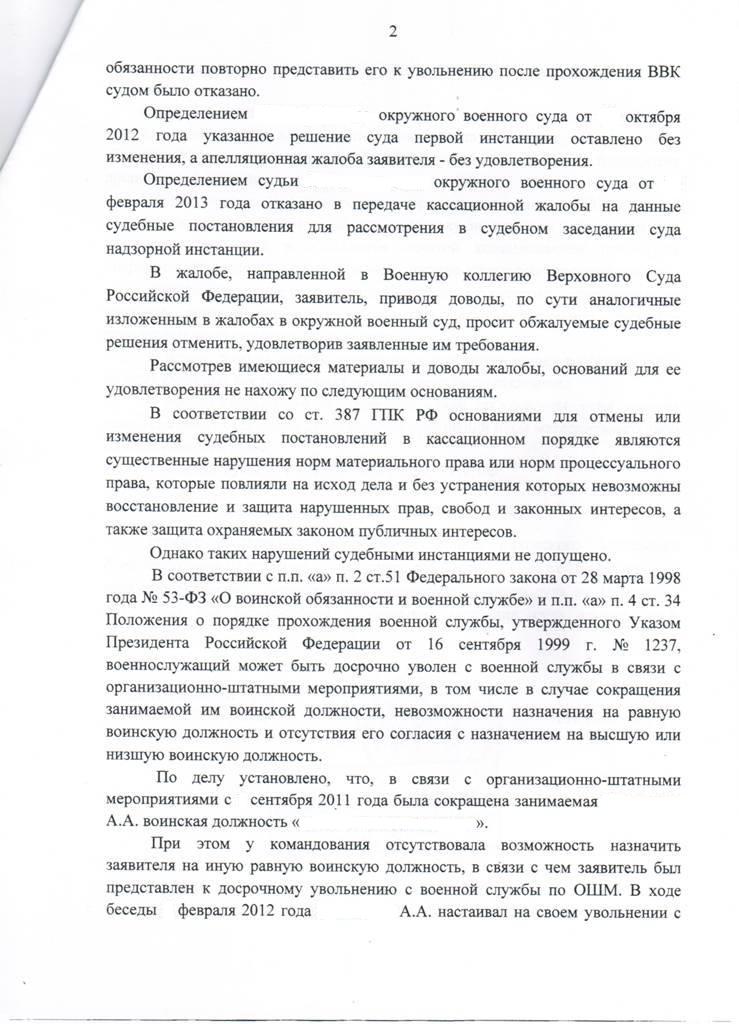 2

обязанности повторно представить его к увольнению после прохождения ВВК судом было отказано.

Определением окружного военного суда от октября 2012 года указанное решение суда первой инстанции оставлено без изменения, а апелляционная жалоба заявителя - без удовлетворения.

Определением судьи окружного военного суда от февраля 2013 года отказано в передаче кассационной жалобы на данные судебные постановления для рассмотрения в судебном заседании суда надзорной инстанции.

В жалобе, направленной в Военную коллегию Верховного Суда Российской Федерации, заявитель, приводя доводы, по сути аналогичные изложенным в жалобах в окружной военный суд, просит обжалуемые судебные решения отменить, удовлетворив заявленные им требования.

Рассмотрев имеющиеся материалы и доводы жалобы, оснований для ее удовлетворения не нахожу по следующим основаниям.

В соответствии со ст. 387 ГПК РФ основаниями для отмены или изменения судебных постановлений в кассационном порядке являются существенные нарушения норм материального права или норм процессуального права, которые повлияли на исход дела и без устранения которых невозможны восстановление и защита нарушенных прав, свобод и законных интересов, а также защита охраняемых законом публичных интересов.

Однако таких нарушений судебными инстанциями не допущено.

В соответствии с п.п. «а» п. 2 ст.51 Федерального закона от 28 марта 1998 года № 53-ФЗ «О воинской обязанности и военной службе» и п.п. «а» п. 4 ст. 34 Положения о порядке прохождения военной службы, утвержденного Указом Президента Российской Федерации от 16 сентября 1999 г. № 1237, военнослужащий может быть досрочно уволен с военной службы в связи с организационно-штатными мероприятиями, в том числе в случае сокращения занимаемой им воинской должности, невозможности назначения на равную воинскую должность и отсутствия его согласия с назначением на высшую или низшую воинскую должность.

По делу установлено, что, в связи с организационно-штатными мероприятиями с сентября 2011 года была сокращена занимаемая А.А. воинская должность « ».

При этом у командования отсутствовала возможность назначить заявителя на иную равную воинскую должность, в связи с чем заявитель был представлен к досрочному увольнению с военной службы по ОШМ. В ходе беседы февраля 2012 года А.А. настаивал на своем увольнении с